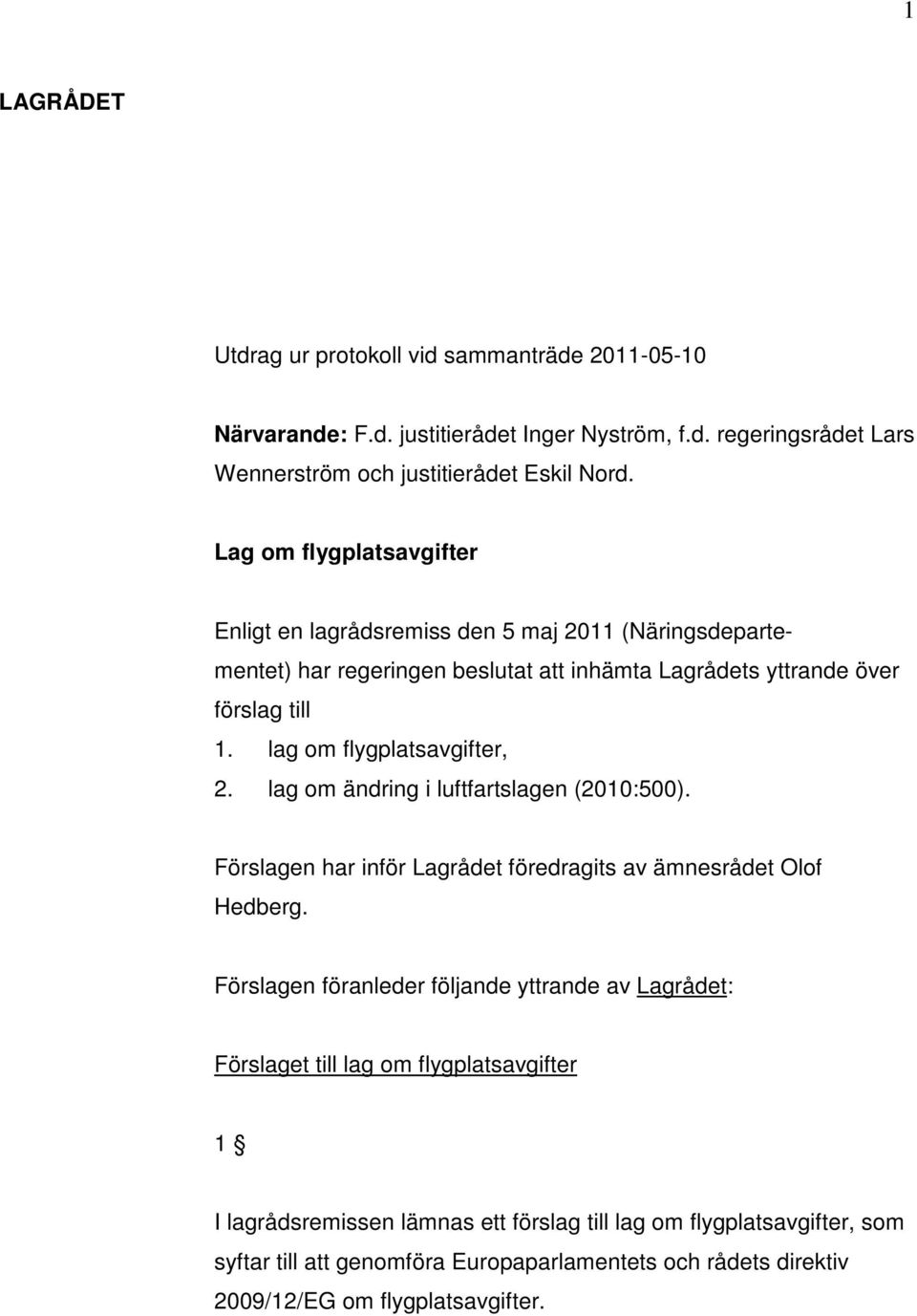 1

LAGRÅDET

Utdrag ur protokoll vid sammanträde 2011-05-10

Närvarande: F.d. justitierådet Inger Nyström, f.d. regeringsrådet Lars Wennerström och justitierådet Eskil Nord.

Lag om flygplatsavgifter

Enligt en lagrådsremiss den 5 maj 2011 (Näringsdepartementet) har regeringen beslutat att inhämta Lagrådets yttrande över förslag till
1. lag om flygplatsavgifter,
2. lag om ändring i luftfartslagen (2010:500).

Förslagen har inför Lagrådet föredragits av ämnesrådet Olof Hedberg.

Förslagen föranleder följande yttrande av Lagrådet:

Förslaget till lag om flygplatsavgifter

1 §

I lagrådsremissen lämnas ett förslag till lag om flygplatsavgifter, som syftar till att genomföra Europaparlamentets och rådets direktiv 2009/12/EG om flygplatsavgifter.